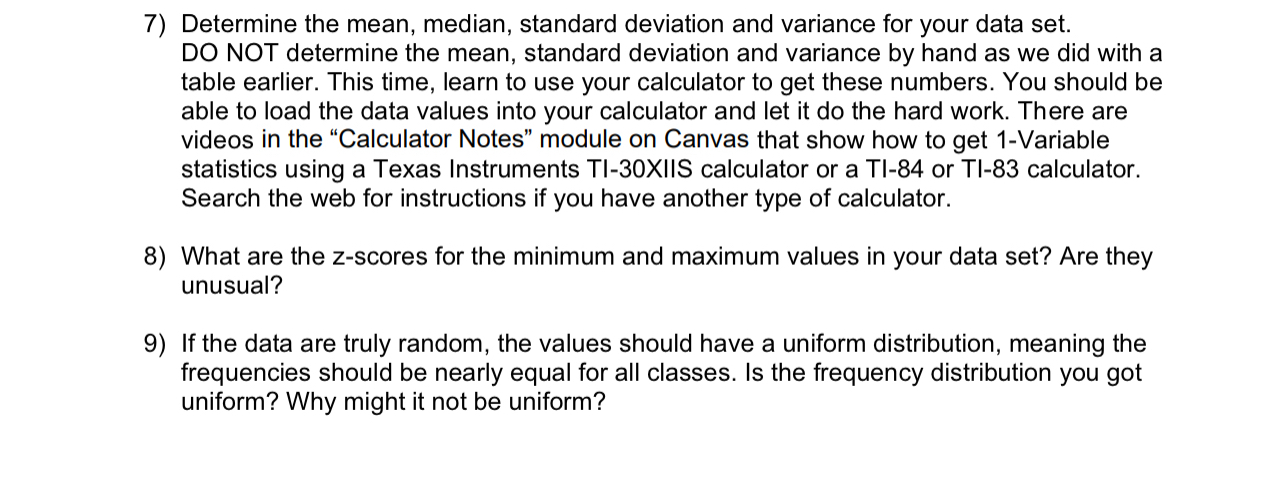 7) Determine the mean, median, standard deviation and variance for your data set. DO NOT determine the mean, standard deviation and variance by hand as we did with a table earlier. This time, learn to use your calculator to get these numbers. You should be able to load the data values into your calculator and let it do the hard work. There are videos in the "Calculator Notes" module on Canvas that show how to get 1-Variable statistics using a Texas Instruments TI-30XIIS calculator or a TI-84 or TI-83 calculator. Search the web for instructions if you have another type of calculator.

8) What are the z-scores for the minimum and maximum values in your data set? Are they unusual?

9) If the data are truly random, the values should have a uniform distribution, meaning the frequencies should be nearly equal for all classes. Is the frequency distribution you got uniform? Why might it not be uniform?